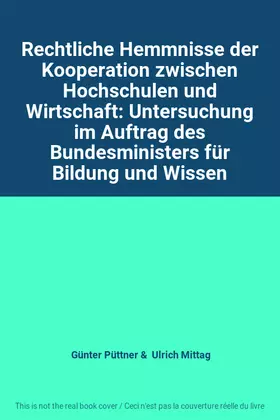 Rechtliche Hemmnisse der Kooperation zwischen Hochschulen und Wirtschaft: Untersuchung im Auftrag des Bundesministers für Bildung und Wissen

Günter Püttner & Ulrich Mittag

This is not the real book cover / Ceci n'est pas la couverture réelle du livre